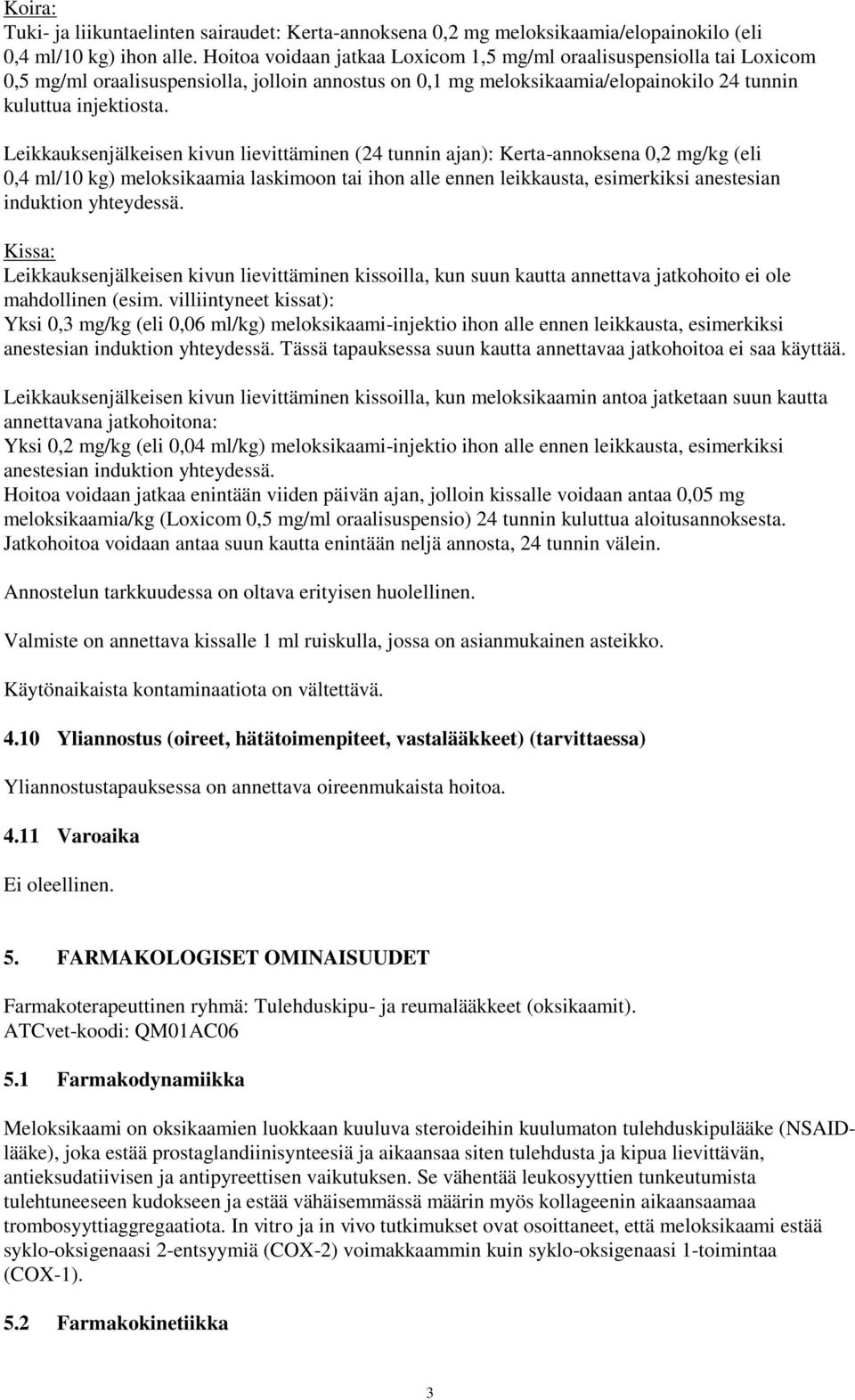 Koira:
Tuki- ja liikuntaelinten sairaudet: Kerta-annoksena 0,2 mg meloksikaamia/elopainokilo (eli 0,4 ml/10 kg) ihon alle. Hoitoa voidaan jatkaa Loxicom 1,5 mg/ml oraalisuspensiolla tai Loxicom 0,5 mg/ml oraalisuspensiolla, jolloin annostus on 0,1 mg meloksikaamia/elopainokilo 24 tunnin kuluttua injektiosta.

Leikkauksenjälkeisen kivun lievittäminen (24 tunnin ajan): Kerta-annoksena 0,2 mg/kg (eli 0,4 ml/10 kg) meloksikaamia laskimoon tai ihon alle ennen leikkausta, esimerkiksi anestesian induktion yhteydessä.

Kissa:
Leikkauksenjälkeisen kivun lievittäminen kissoilla, kun suun kautta annettava jatkohoito ei ole mahdollinen (esim. villiintyneet kissat):
Yksi 0,3 mg/kg (eli 0,06 ml/kg) meloksikaami-injektio ihon alle ennen leikkausta, esimerkiksi anestesian induktion yhteydessä. Tässä tapauksessa suun kautta annettavaa jatkohoitoa ei saa käyttää.

Leikkauksenjälkeisen kivun lievittäminen kissoilla, kun meloksikaamin antoa jatketaan suun kautta annettavana jatkohoitona:
Yksi 0,2 mg/kg (eli 0,04 ml/kg) meloksikaami-injektio ihon alle ennen leikkausta, esimerkiksi anestesian induktion yhteydessä.
Hoitoa voidaan jatkaa enintään viiden päivän ajan, jolloin kissalle voidaan antaa 0,05 mg meloksikaamia/kg (Loxicom 0,5 mg/ml oraalisuspensio) 24 tunnin kuluttua aloitusannoksesta. Jatkohoitoa voidaan antaa suun kautta enintään neljä annosta, 24 tunnin välein.

Annostelun tarkkuudessa on oltava erityisen huolellinen.

Valmiste on annettava kissalle 1 ml ruiskulla, jossa on asianmukainen asteikko.

Käytönaikaista kontaminaatiota on vältettävä.

4.10 Yliannostus (oireet, hätätoimenpiteet, vastalääkkeet) (tarvittaessa)

Yliannostustapauksessa on annettava oireenmukaista hoitoa.

4.11 Varoaika

Ei oleellinen.

5. FARMAKOLOGISET OMINAISUUDET

Farmakoterapeuttinen ryhmä: Tulehduskipu- ja reumalääkkeet (oksikaamit).
ATCvet-koodi: QM01AC06

5.1 Farmakodynamiikka

Meloksikaami on oksikaamien luokkaan kuuluva steroideihin kuulumaton tulehduskipulääke (NSAID-lääke), joka estää prostaglandiinisynteesiä ja aikaansaa siten tulehdusta ja kipua lievittävän, antieksudatiivisen ja antipyreettisen vaikutuksen. Se vähentää leukosyyttien tunkeutumista tulehtuneeseen kudokseen ja estää vähäisemmässä määrin myös kollageenin aikaansaamaa trombosyyttiaggregaatiota. In vitro ja in vivo tutkimukset ovat osoittaneet, että meloksikaami estää syklo-oksigenaasi 2-entsyymiä (COX-2) voimakkaammin kuin syklo-oksigenaasi 1-toimintaa (COX-1).

5.2 Farmakokinetiikka

3